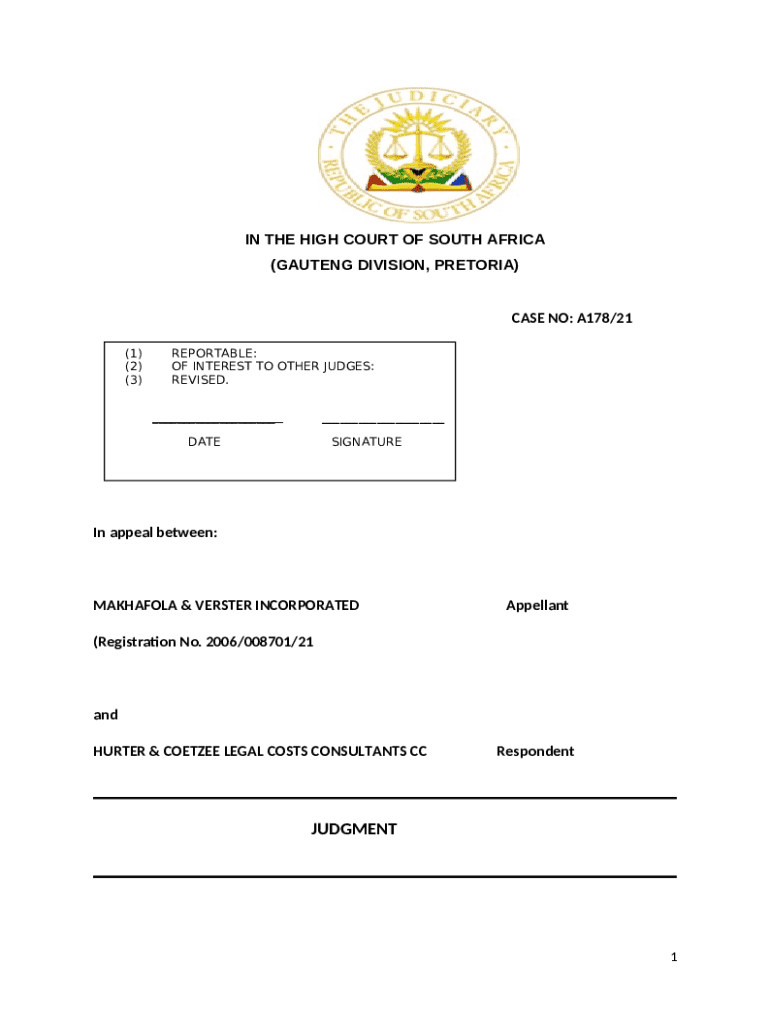 THE JUDICIARY
REPUBLIC OF SOUTH AFRICA

IN THE HIGH COURT OF SOUTH AFRICA
(GAUTENG DIVISION, PRETORIA)

CASE NO: A178/21

(1) REPORTABLE:
(2) OF INTEREST TO OTHER JUDGES:
(3) REVISED.

DATE SIGNATURE

In appeal between:

MAKHAFOLA & VERSTER INCORPORATED Appellant

(Registration No. 2006/008701/21

and

HURTER & COETZEE LEGAL COSTS CONSULTANTS CC Respondent

JUDGMENT

1